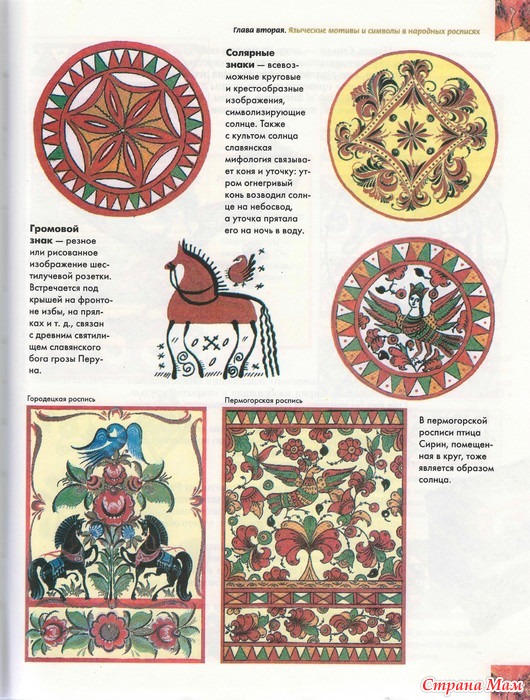 Глава вторая. Языческие мотивы и символы в народных росписях

Солярные знаки — всевозможные круговые и крестообразные изображения, символизирующие солнце. Также с культом солнца славянская мифология связывает коня и уточку: утром огнегривый конь возводил солнце на небосвод, а уточка прятала его на ночь в воду.

Громовой знак — резное или рисованное изображение шестилучевой розетки. Встречается под крышей на фронтоне избы, на прялках и т. д., связан с древним святилищем славянского бога грозы Перуна.

Городецкая роспись

Пермогорская роспись

В пермогорской росписи птица Сирин, помещенная в круг, тоже является образом солнца.

Страна Мам